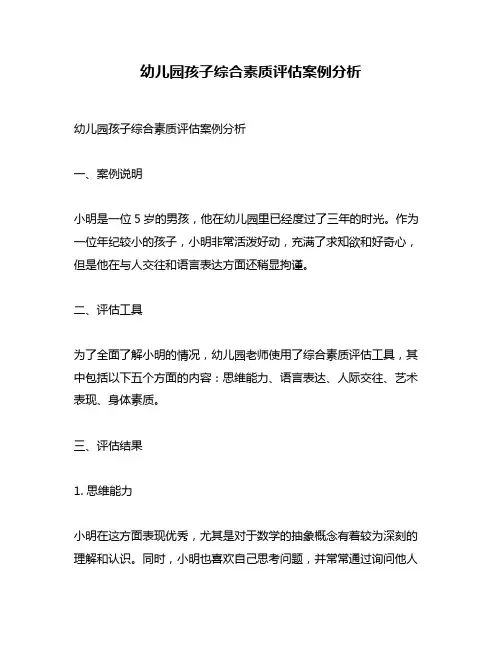 幼儿园孩子综合素质评估案例分析

幼儿园孩子综合素质评估案例分析

一、案例说明

小明是一位 5 岁的男孩，他在幼儿园里已经度过了三年的时光。作为一位年纪较小的孩子，小明非常活泼好动，充满了求知欲和好奇心，但是他在与人交往和语言表达方面还稍显拘谨。

二、评估工具

为了全面了解小明的情况，幼儿园老师使用了综合素质评估工具，其中包括以下五个方面的内容：思维能力、语言表达、人际交往、艺术表现、身体素质。

三、评估结果

1. 思维能力

小明在这方面表现优秀，尤其是对于数学的抽象概念有着较为深刻的理解和认识。同时，小明也喜欢自己思考问题，并常常通过询问他人